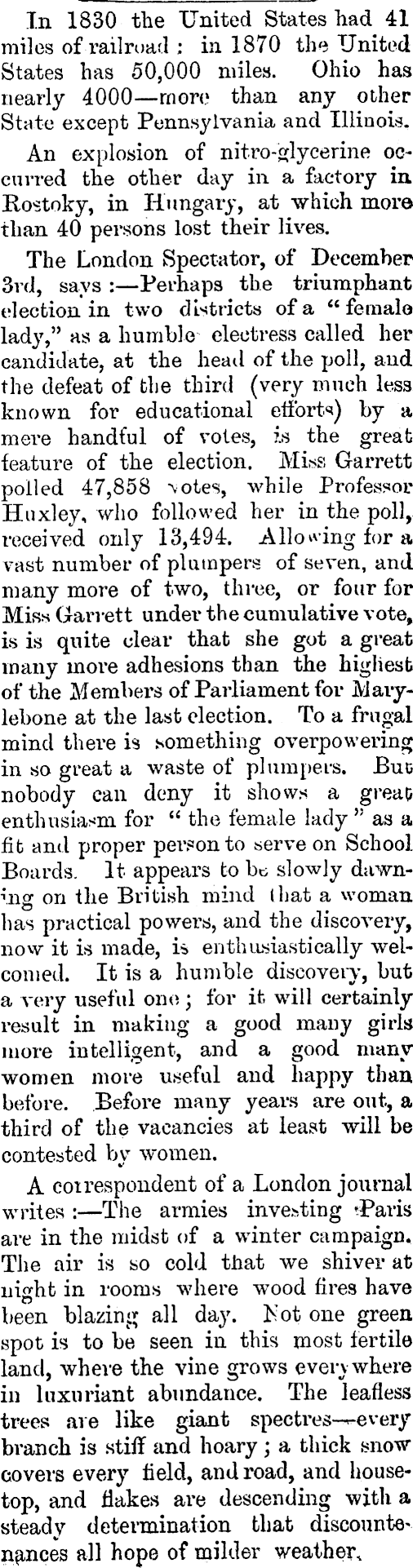 In 1830 the United States had 41 miles of railroad: in 1870 the United States has 50,000 miles. Ohio has nearly 4000—more than any other State except Pennsylvania and Illinois.

An explosion of nitro-glycerine occurred the other day in a factory in Rostoky, in Hungary, at which more than 40 persons lost their lives.

The London Spectator, of December 3rd, says:—Perhaps the triumphant election in two districts of a "female lady," as a humble electress called her candidate, at the head of the poll, and the defeat of the third (very much less known for educational efforts) by a mere handful of votes, is the great feature of the election. Miss Garrett polled 47,858 votes, while Professor Huxley, who followed her in the poll, received only 13,494. Allowing for a vast number of plumpers of seven, and many more of two, three, or four for Miss Garrett under the cumulative vote, is is quite clear that she got a great many more adhesions than the highest of the Members of Parliament for Marylebone at the last election. To a frugal mind there is something overpowering in so great a waste of plumpers. But nobody can deny it shows a great enthusiasm for "the female lady" as a fit and proper person to serve on School Boards. It appears to be slowly dawning on the British mind that a woman has practical powers, and the discovery, now it is made, is enthusiastically welcomed. It is a humble discovery, but a very useful one; for it will certainly result in making a good many girls more intelligent, and a good many women more useful and happy than before. Before many years are out, a third of the vacancies at least will be contested by women.

A correspondent of a London journal writes:—The armies investing Paris are in the midst of a winter campaign. The air is so cold that we shiver at night in rooms where wood fires have been blazing all day. Not one green spot is to be seen in this most fertile land, where the vine grows everywhere in luxuriant abundance. The leafless trees are like giant spectres—every branch is stiff and hoary; a thick snow covers every field, and road, and housetop, and flakes are descending with a steady determination that discountenances all hope of milder weather.